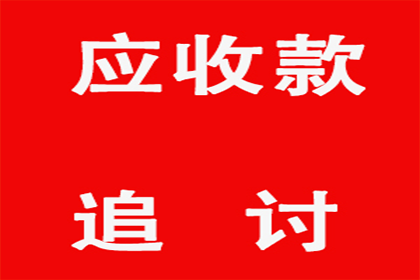 应收款

追　讨